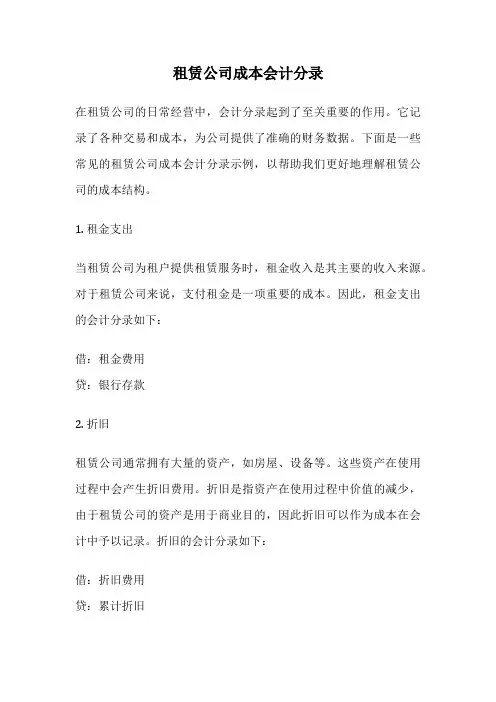 租赁公司成本会计分录

在租赁公司的日常经营中，会计分录起到了至关重要的作用。它记录了各种交易和成本，为公司提供了准确的财务数据。下面是一些常见的租赁公司成本会计分录示例，以帮助我们更好地理解租赁公司的成本结构。

1. 租金支出

当租赁公司为租户提供租赁服务时，租金收入是其主要的收入来源。对于租赁公司来说，支付租金是一项重要的成本。因此，租金支出的会计分录如下：

借：租金费用
贷：银行存款

2. 折旧

租赁公司通常拥有大量的资产，如房屋、设备等。这些资产在使用过程中会产生折旧费用。折旧是指资产在使用过程中价值的减少，由于租赁公司的资产是用于商业目的，因此折旧可以作为成本在会计中予以记录。折旧的会计分录如下：

借：折旧费用
贷：累计折旧